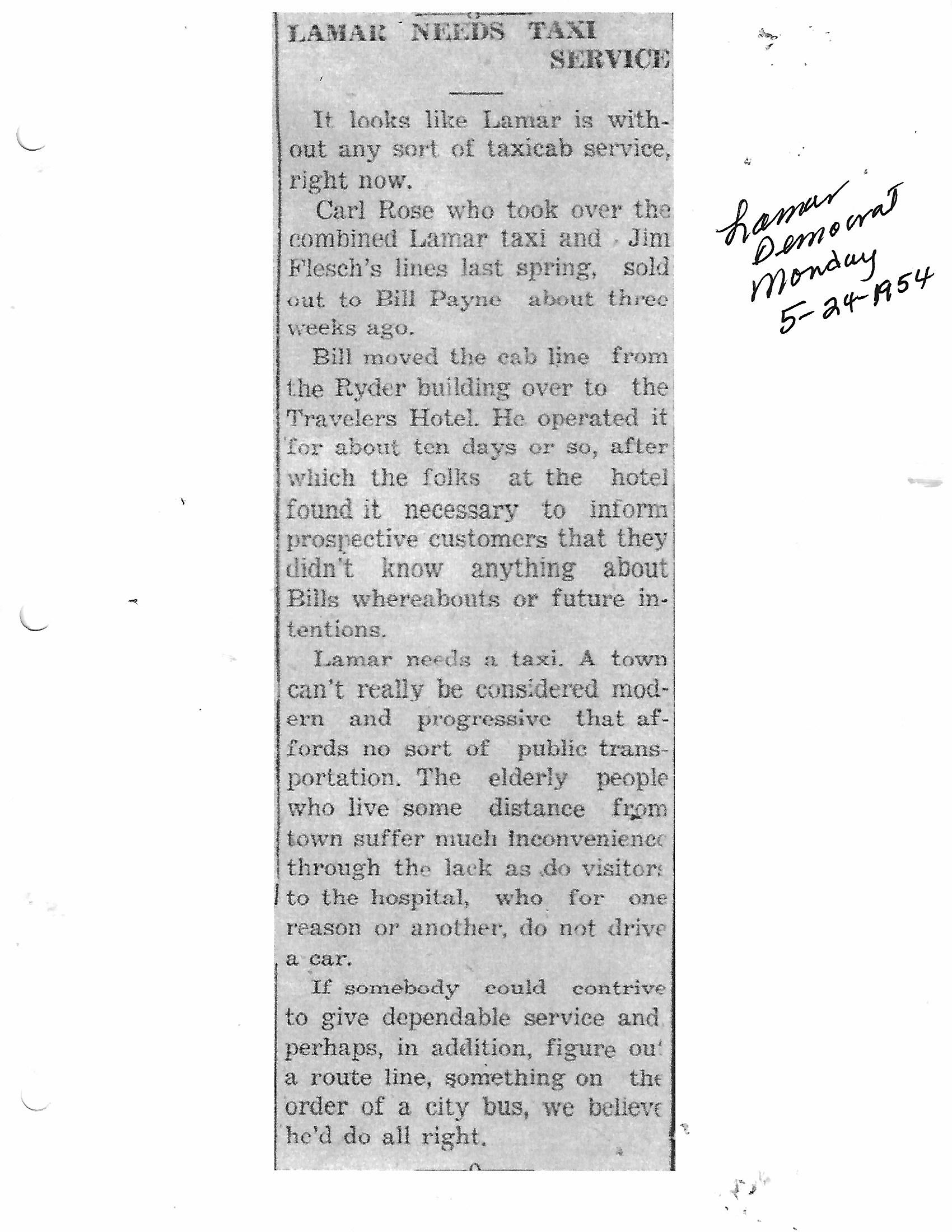 LAMAR NEEDS TAXI SERVICE

It looks like Lamar is without any sort of taxicab service, right now.

Carl Rose who took over the combined Lamar taxi and Jim Flesch's lines last spring, sold out to Bill Payne about three weeks ago.

Bill moved the cab line from the Ryder building over to the Travelers Hotel. He operated it for about ten days or so, after which the folks at the hotel found it necessary to inform prospective customers that they didn't know anything about Bills whereabouts or future intentions.

Lamar needs a taxi. A town can't really be considered modern and progressive that affords no sort of public transportation. The elderly people who live some distance from town suffer much inconvenience through the lack as do visitors to the hospital, who for one reason or another, do not drive a car.

If somebody could contrive to give dependable service and perhaps, in addition, figure out a route line, something on the order of a city bus, we believe he'd do all right.

Lamar Democrat Monday 5-24-1954